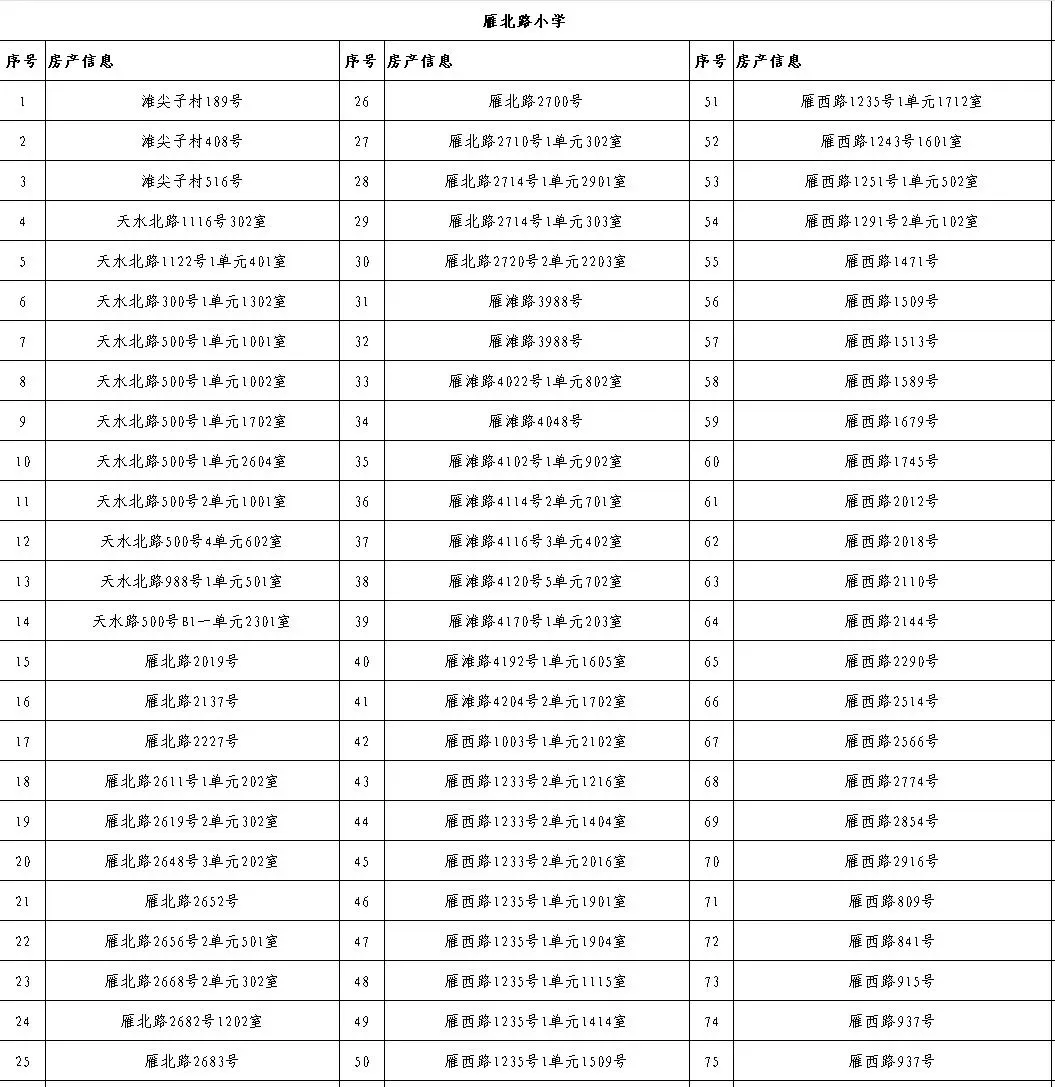 雁北路小学

| 序号 | 房产信息 | 序号 | 房产信息 | 序号 | 房产信息 |
|---|---|---|---|---|---|
| 1 | 滩尖子村189号 | 26 | 雁北路2700号 | 51 | 雁西路1235号1单元1712室 |
| 2 | 滩尖子村408号 | 27 | 雁北路2710号1单元302室 | 52 | 雁西路1243号1601室 |
| 3 | 滩尖子村516号 | 28 | 雁北路2714号1单元2901室 | 53 | 雁西路1251号1单元502室 |
| 4 | 天水北路1116号302室 | 29 | 雁北路2714号1单元303室 | 54 | 雁西路1291号2单元102室 |
| 5 | 天水北路1122号1单元401室 | 30 | 雁北路2720号2单元2203室 | 55 | 雁西路1471号 |
| 6 | 天水北路300号1单元1302室 | 31 | 雁滩路3988号 | 56 | 雁西路1509号 |
| 7 | 天水北路500号1单元1001室 | 32 | 雁滩路3988号 | 57 | 雁西路1513号 |
| 8 | 天水北路500号1单元1002室 | 33 | 雁滩路4022号1单元802室 | 58 | 雁西路1589号 |
| 9 | 天水北路500号1单元1702室 | 34 | 雁滩路4048号 | 59 | 雁西路1679号 |
| 10 | 天水北路500号1单元2604室 | 35 | 雁滩路4102号1单元902室 | 60 | 雁西路1745号 |
| 11 | 天水北路500号2单元1001室 | 36 | 雁滩路4114号2单元701室 | 61 | 雁西路2012号 |
| 12 | 天水北路500号4单元602室 | 37 | 雁滩路4116号3单元402室 | 62 | 雁西路2018号 |
| 13 | 天水北路988号1单元501室 | 38 | 雁滩路4120号5单元702室 | 63 | 雁西路2110号 |
| 14 | 天水路500号B1一单元2301室 | 39 | 雁滩路4170号1单元203室 | 64 | 雁西路2144号 |
| 15 | 雁北路2019号 | 40 | 雁滩路4192号1单元1605室 | 65 | 雁西路2290号 |
| 16 | 雁北路2137号 | 41 | 雁滩路4204号2单元1702室 | 66 | 雁西路2514号 |
| 17 | 雁北路2227号 | 42 | 雁西路1003号1单元2102室 | 67 | 雁西路2566号 |
| 18 | 雁北路2611号1单元202室 | 43 | 雁西路1233号2单元1216室 | 68 | 雁西路2774号 |
| 19 | 雁北路2619号2单元302室 | 44 | 雁西路1233号2单元1404室 | 69 | 雁西路2854号 |
| 20 | 雁北路2648号3单元202室 | 45 | 雁西路1233号2单元2016室 | 70 | 雁西路2916号 |
| 21 | 雁北路2652号 | 46 | 雁西路1235号1单元1901室 | 71 | 雁西路809号 |
| 22 | 雁北路2656号2单元501室 | 47 | 雁西路1235号1单元1904室 | 72 | 雁西路841号 |
| 23 | 雁北路2668号2单元302室 | 48 | 雁西路1235号1单元1115室 | 73 | 雁西路915号 |
| 24 | 雁北路2682号1202室 | 49 | 雁西路1235号1单元1414室 | 74 | 雁西路937号 |
| 25 | 雁北路2683号 | 50 | 雁西路1235号1单元1509号 | 75 | 雁西路937号 |